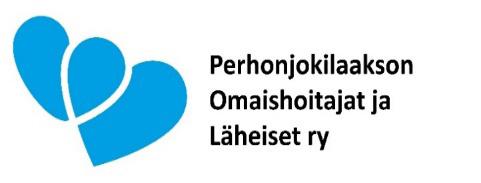 Perhonjokilaakson
Omaishoitajat ja
Läheiset ry